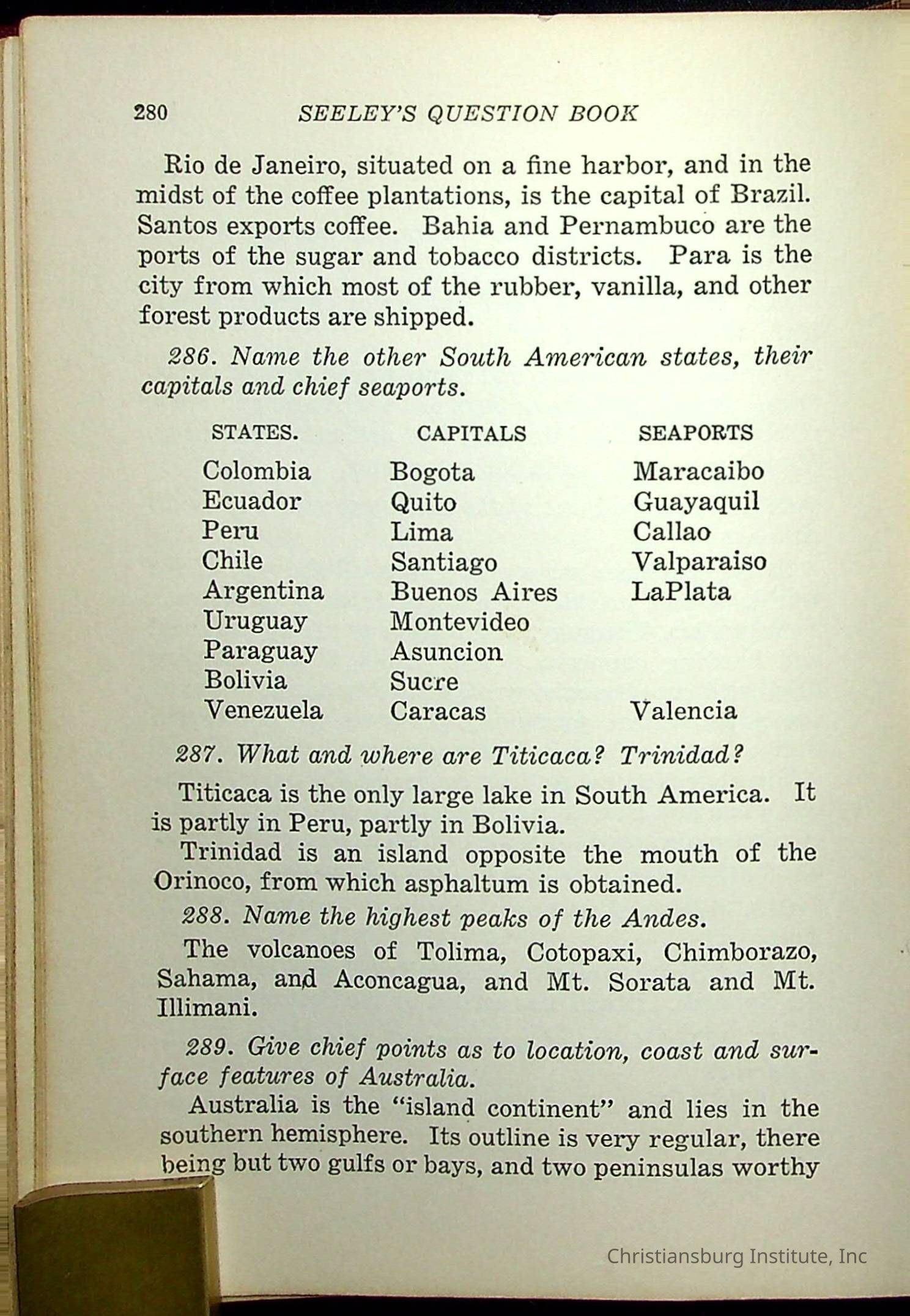 280 SEELEY'S QUESTION BOOK

Rio de Janeiro, situated on a fine harbor, and in the midst of the coffee plantations, is the capital of Brazil. Santos exports coffee. Bahia and Pernambuco are the ports of the sugar and tobacco districts. Para is the city from which most of the rubber, vanilla, and other forest products are shipped.

286. Name the other South American states, their capitals and chief seaports.

| STATES. | CAPITALS | SEAPORTS |
|---|---|---|
| Colombia | Bogota | Maracaibo |
| Ecuador | Quito | Guayaquil |
| Peru | Lima | Callao |
| Chile | Santiago | Valparaiso |
| Argentina | Buenos Aires | LaPlata |
| Uruguay | Montevideo | |
| Paraguay | Asuncion | |
| Bolivia | Sucre | |
| Venezuela | Caracas | Valencia |

287. What and where are Titicaca? Trinidad?

Titicaca is the only large lake in South America. It is partly in Peru, partly in Bolivia.

Trinidad is an island opposite the mouth of the Orinoco, from which asphaltum is obtained.

288. Name the highest peaks of the Andes.

The volcanoes of Tolima, Cotopaxi, Chimborazo, Sahama, and Aconcagua, and Mt. Sorata and Mt. Illimani.

289. Give chief points as to location, coast and surface features of Australia.

Australia is the "island continent" and lies in the southern hemisphere. Its outline is very regular, there being but two gulfs or bays, and two peninsulas worthy

Christiansburg Institute, Inc